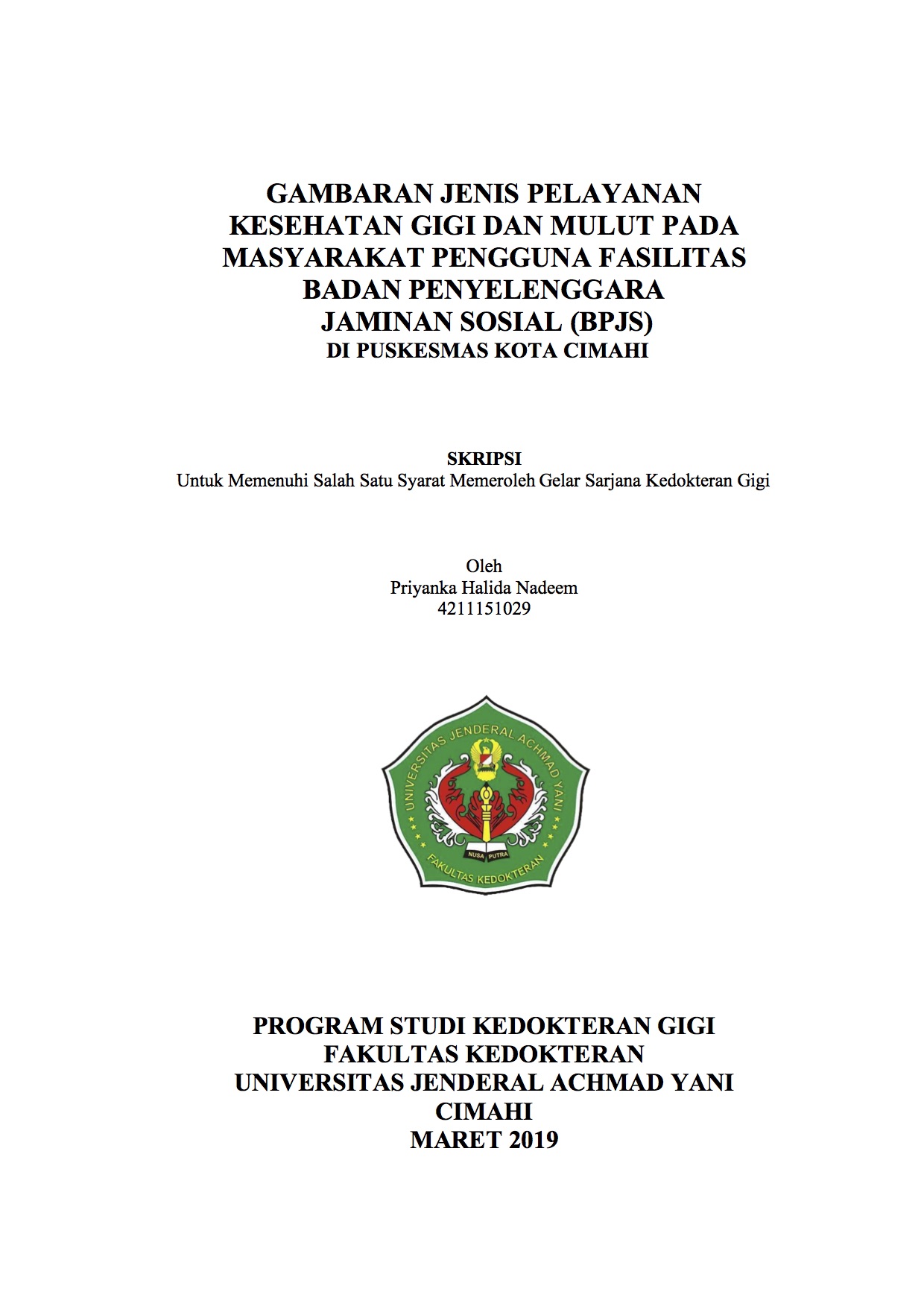 GAMBARAN JENIS PELAYANAN KESEHATAN GIGI DAN MULUT PADA MASYARAKAT PENGGUNA FASILITAS BADAN PENYELENGGARA JAMINAN SOSIAL (BPJS)
DI PUSKESMAS KOTA CIMAHI

SKRIPSI
Untuk Memenuhi Salah Satu Syarat Memeroleh Gelar Sarjana Kedokteran Gigi

Oleh
Priyanka Halida Nadeem
4211151029

UNIVERSITAS JENDERAL ACHMAD YANI
NUSA PUTRA
FAKULTAS KEDOKTERAN

PROGRAM STUDI KEDOKTERAN GIGI
FAKULTAS KEDOKTERAN
UNIVERSITAS JENDERAL ACHMAD YANI
CIMAHI
MARET 2019